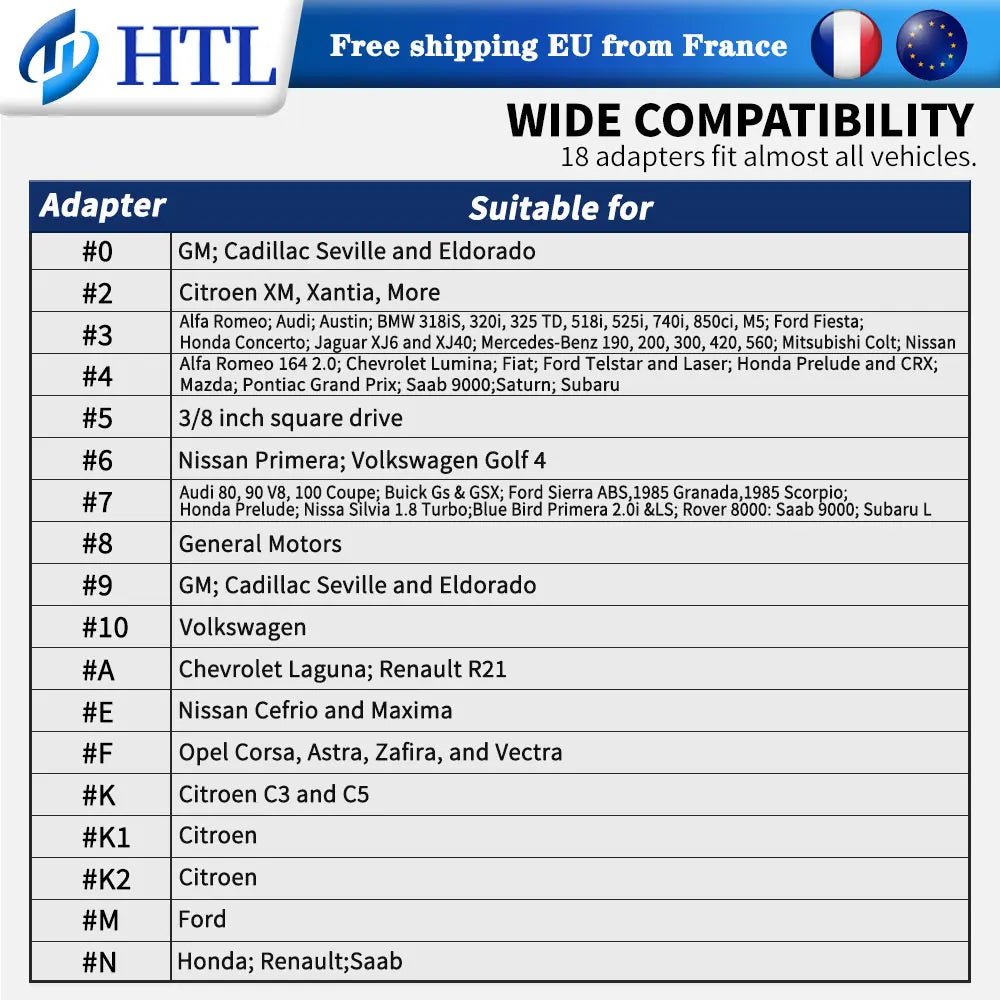 HTL
Free shipping EU from France

WIDE COMPATIBILITY
18 adapters fit almost all vehicles.

| Adapter | Suitable for |
|---|---|
| #0 | GM; Cadillac Seville and Eldorado |
| #2 | Citroen XM, Xantia, More |
| #3 | Alfa Romeo; Audi; Austin; BMW 318iS, 320i, 325 TD, 518i, 525i, 740i, 850ci, M5; Ford Fiesta; Honda Concerto; Jaguar XJ6 and XJ40; Mercedes-Benz 190, 200, 300, 420, 560; Mitsubishi Colt; Nissan |
| #4 | Alfa Romeo 164 2.0; Chevrolet Lumina; Fiat; Ford Telstar and Laser; Honda Prelude and CRX; Mazda; Pontiac Grand Prix; Saab 9000;Saturn; Subaru |
| #5 | 3/8 inch square drive |
| #6 | Nissan Primera; Volkswagen Golf 4 |
| #7 | Audi 80, 90 V8, 100 Coupe; Buick Gs & GSX; Ford Sierra ABS,1985 Granada,1985 Scorpio; Honda Prelude; Nissa Silvia 1.8 Turbo;Blue Bird Primera 2.0i &LS; Rover 8000: Saab 9000; Subaru L |
| #8 | General Motors |
| #9 | GM; Cadillac Seville and Eldorado |
| #10 | Volkswagen |
| #A | Chevrolet Laguna; Renault R21 |
| #E | Nissan Cefrio and Maxima |
| #F | Opel Corsa, Astra, Zafira, and Vectra |
| #K | Citroen C3 and C5 |
| #K1 | Citroen |
| #K2 | Citroen |
| #M | Ford |
| #N | Honda; Renault;Saab |